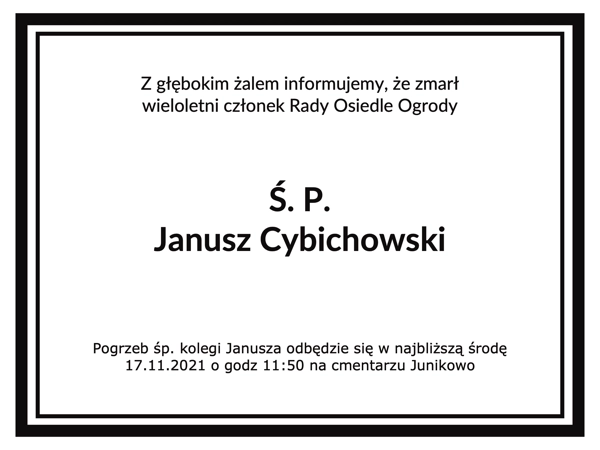 Z głębokim żalem informujemy, że zmarł
wieloletni członek Rady Osiedle Ogrody

Ś. P.
Janusz Cybichowski

Pogrzeb śp. kolegi Janusza odbędzie się w najbliższą środę
17.11.2021 o godz 11:50 na cmentarzu Junikowo